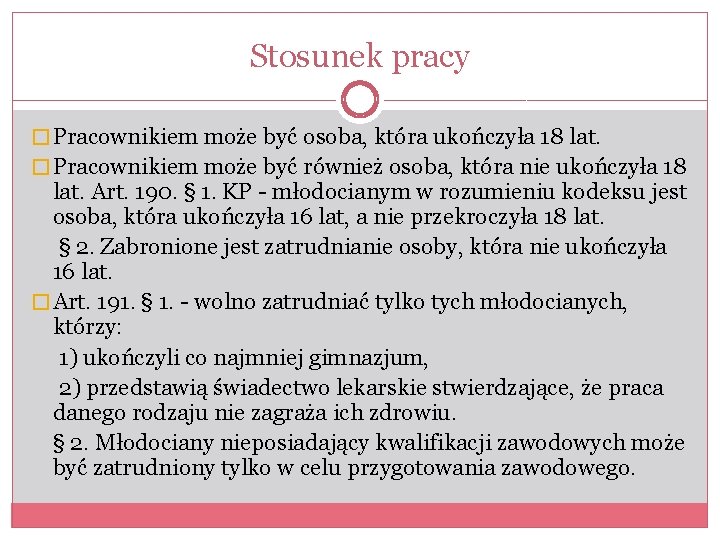 Stosunek pracy

Pracownikiem może być osoba, która ukończyła 18 lat.

Pracownikiem może być również osoba, która nie ukończyła 18 lat. Art. 190. § 1. KP - młodocianym w rozumieniu kodeksu jest osoba, która ukończyła 16 lat, a nie przekroczyła 18 lat.

§ 2. Zabronione jest zatrudnianie osoby, która nie ukończyła 16 lat.

Art. 191. § 1. - wolno zatrudniać tylko tych młodocianych, którzy:

1) ukończyli co najmniej gimnazjum,

2) przedstawią świadectwo lekarskie stwierdzające, że praca danego rodzaju nie zagraża ich zdrowiu.

§ 2. Młodociany nieposiadający kwalifikacji zawodowych może być zatrudniony tylko w celu przygotowania zawodowego.